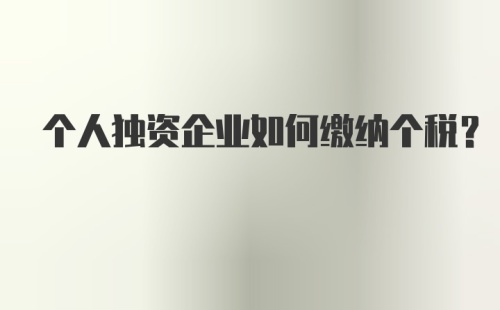 个人独资企业如何缴纳个税?